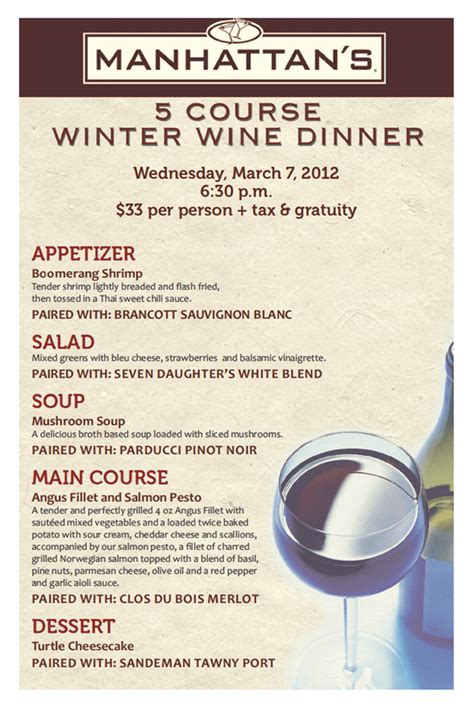 MANHATTAN'S

5 COURSE
WINTER WINE DINNER

Wednesday, March 7, 2012
6:30 p.m.
$33 per person + tax & gratuity

APPETIZER

Boomerang Shrimp

Tender shrimp lightly breaded and flash fried, then tossed in a Thai sweet chili sauce.

PAIRED WITH: BRANCOTT SAUVIGNON BLANC

SALAD

Mixed greens with bleu cheese, strawberries and balsamic vinaigrette.

PAIRED WITH: SEVEN DAUGHTER'S WHITE BLEND

SOUP

Mushroom Soup

A delicious broth based soup loaded with sliced mushrooms.

PAIRED WITH: PARDUCCI PINOT NOIR

MAIN COURSE

Angus Fillet and Salmon Pesto

A tender and perfectly grilled 4 oz Angus Fillet with sautéed mixed vegetables and a loaded twice baked potato with sour cream, cheddar cheese and scallions, accompanied by our salmon pesto, a fillet of charred grilled Norwegian salmon topped with a blend of basil, pine nuts, parmesan cheese, olive oil and a red pepper and garlic aioli sauce.

PAIRED WITH: CLOS DU BOIS MERLOT

DESSERT

Turtle Cheesecake

PAIRED WITH: SANDEMAN TAWNY PORT